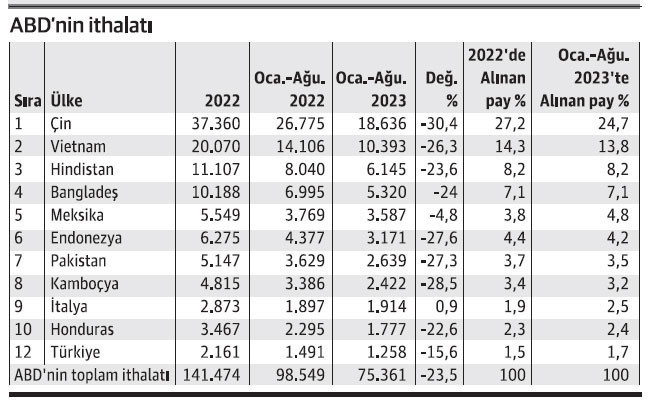 ABD'nin ithalatı

| Sıra | Ülke | 2022 | Oca.-Ağu. 2022 | Oca.-Ağu. 2023 | Değ. % | 2022'de Alınan pay % | Oca.-Ağu. 2023'te Alınan pay % |
|---|---|---|---|---|---|---|---|
| 1 | Çin | 37.360 | 26.775 | 18.636 | -30,4 | 27,2 | 24,7 |
| 2 | Vietnam | 20.070 | 14.106 | 10.393 | -26,3 | 14,3 | 13,8 |
| 3 | Hindistan | 11.107 | 8.040 | 6.145 | -23,6 | 8,2 | 8,2 |
| 4 | Bangladeş | 10.188 | 6.995 | 5.320 | -24 | 7,1 | 7,1 |
| 5 | Meksika | 5.549 | 3.769 | 3.587 | -4,8 | 3,8 | 4,8 |
| 6 | Endonezya | 6.275 | 4.377 | 3.171 | -27,6 | 4,4 | 4,2 |
| 7 | Pakistan | 5.147 | 3.629 | 2.639 | -27,3 | 3,7 | 3,5 |
| 8 | Kamboçya | 4.815 | 3.386 | 2.422 | -28,5 | 3,4 | 3,2 |
| 9 | İtalya | 2.873 | 1.897 | 1.914 | 0,9 | 1,9 | 2,5 |
| 10 | Honduras | 3.467 | 2.295 | 1.777 | -22,6 | 2,3 | 2,4 |
| 12 | Türkiye | 2.161 | 1.491 | 1.258 | -15,6 | 1,5 | 1,7 |
| ABD'nin toplam ithalatı | | 141.474 | 98.549 | 75.361 | -23,5 | 100 | 100 |